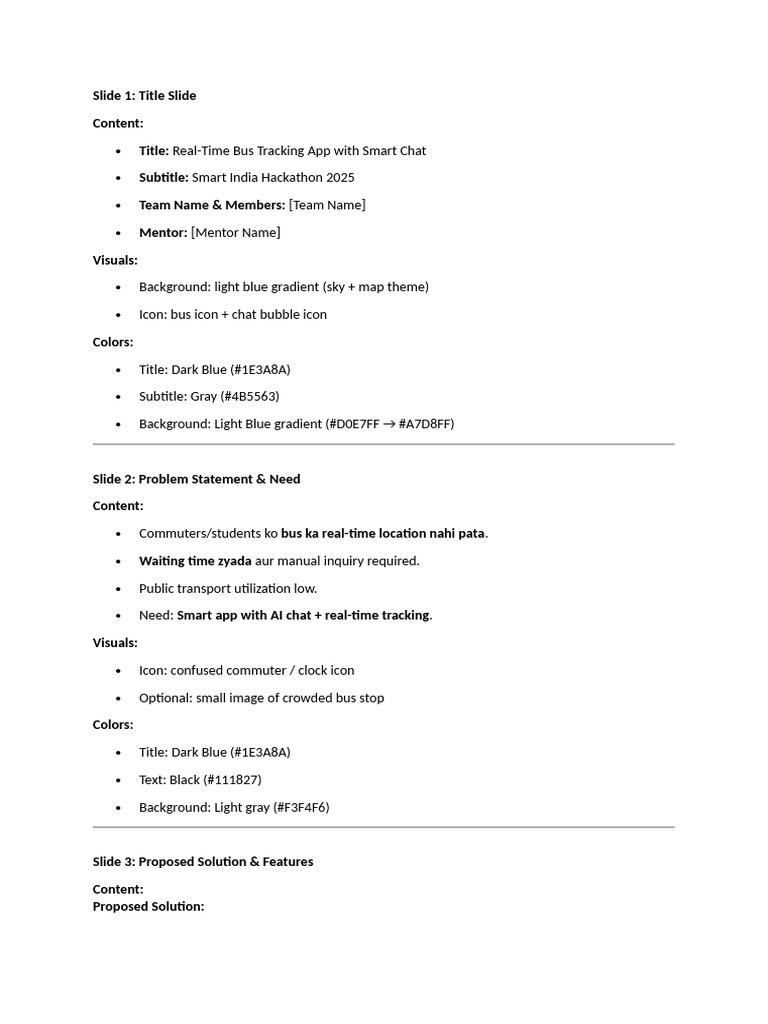 Slide 1: Title Slide

Content:

• Title: Real-Time Bus Tracking App with Smart Chat
• Subtitle: Smart India Hackathon 2025
• Team Name & Members: [Team Name]
• Mentor: [Mentor Name]

Visuals:

• Background: light blue gradient (sky + map theme)
• Icon: bus icon + chat bubble icon

Colors:

• Title: Dark Blue (#1E3A8A)
• Subtitle: Gray (#4B5563)
• Background: Light Blue gradient (#D0E7FF → #A7D8FF)

Slide 2: Problem Statement & Need

Content:

• Commuters/students ko bus ka real-time location nahi pata.
• Waiting time zyada aur manual inquiry required.
• Public transport utilization low.
• Need: Smart app with AI chat + real-time tracking.

Visuals:

• Icon: confused commuter / clock icon
• Optional: small image of crowded bus stop

Colors:

• Title: Dark Blue (#1E3A8A)
• Text: Black (#111827)
• Background: Light gray (#F3F4F6)

Slide 3: Proposed Solution & Features

Content:
Proposed Solution: